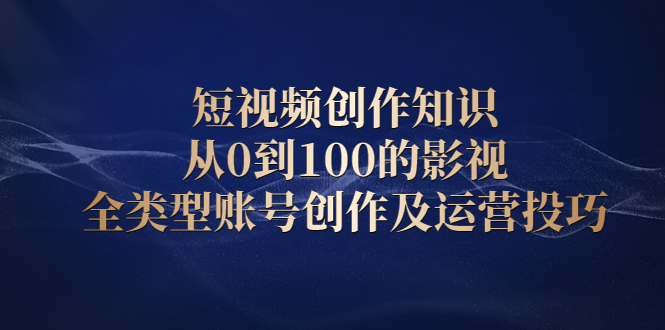 短视频创作知识
从0到100的影视
全类型账号创作及运营投巧